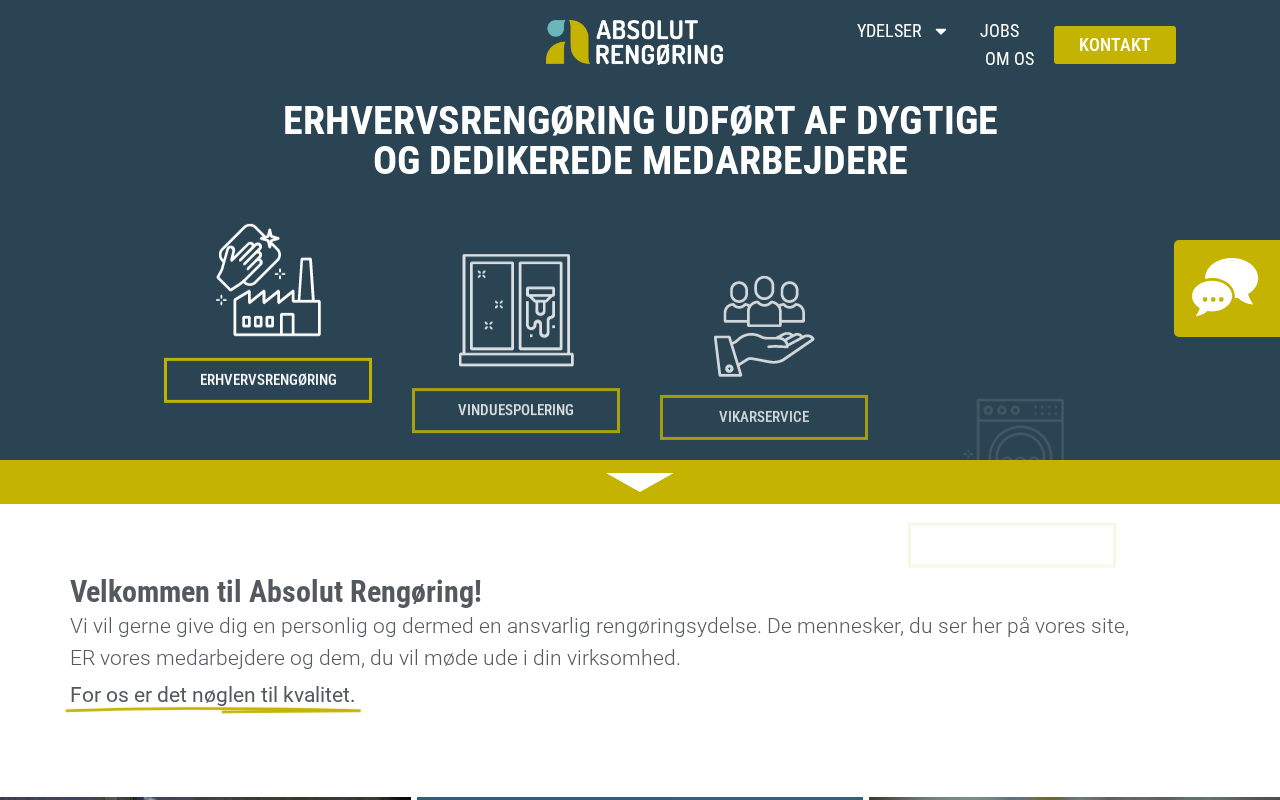 ABSOLUT RENGØRING

YDELSER JOBS OM OS KONTAKT

ERHVERVSRENGØRING UDFØRT AF DYGTIGE OG DEDIKEREDE MEDARBEJDERE

ERHVERVSRENGØRING

VINDUESPOLERING

VIKARSERVICE

Velkommen til Absolut Rengøring!

Vi vil gerne give dig en personlig og dermed en ansvarlig rengøringsydelse. De mennesker, du ser her på vores site, ER vores medarbejdere og dem, du vil møde ude i din virksomhed.

For os er det nøglen til kvalitet.